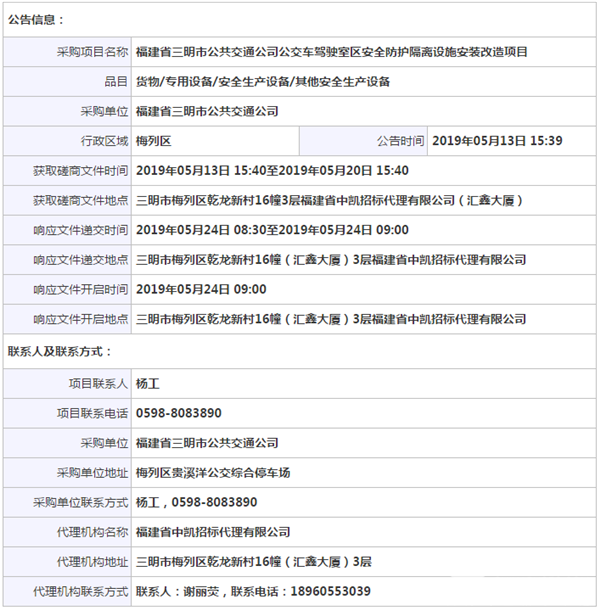 公告信息：

| 采购项目名称 | 福建省三明市公共交通公司公交车驾驶室区安全防护隔离设施安装改造项目 | | |
|---|---|---|---|
| 品目 | 货物/专用设备/安全生产设备/其他安全生产设备 | | |
| 采购单位 | 福建省三明市公共交通公司 | | |
| 行政区域 | 梅列区 | 公告时间 | 2019年05月13日 15:39 |
| 获取磋商文件时间 | 2019年05月13日 15:40至2019年05月20日 15:40 | | |
| 获取磋商文件地点 | 三明市梅列区乾龙新村16幢3层福建省中凯招标代理有限公司（汇鑫大厦） | | |
| 响应文件递交时间 | 2019年05月24日 08:30至2019年05月24日 09:00 | | |
| 响应文件递交地点 | 三明市梅列区乾龙新村16幢（汇鑫大厦）3层福建省中凯招标代理有限公司 | | |
| 响应文件开启时间 | 2019年05月24日 09:00 | | |
| 响应文件开启地点 | 三明市梅列区乾龙新村16幢（汇鑫大厦）3层福建省中凯招标代理有限公司 | | |

联系人及联系方式：

| 项目联系人 | 杨工 |
|---|---|
| 项目联系电话 | 0598-8083890 |
| 采购单位 | 福建省三明市公共交通公司 |
| 采购单位地址 | 梅列区贵溪洋公交综合停车场 |
| 采购单位联系方式 | 杨工，0598-8083890 |
| 代理机构名称 | 福建省中凯招标代理有限公司 |
| 代理机构地址 | 三明市梅列区乾龙新村16幢（汇鑫大厦）3层 |
| 代理机构联系方式 | 联系人：谢丽荧，联系电话：18960553039 |